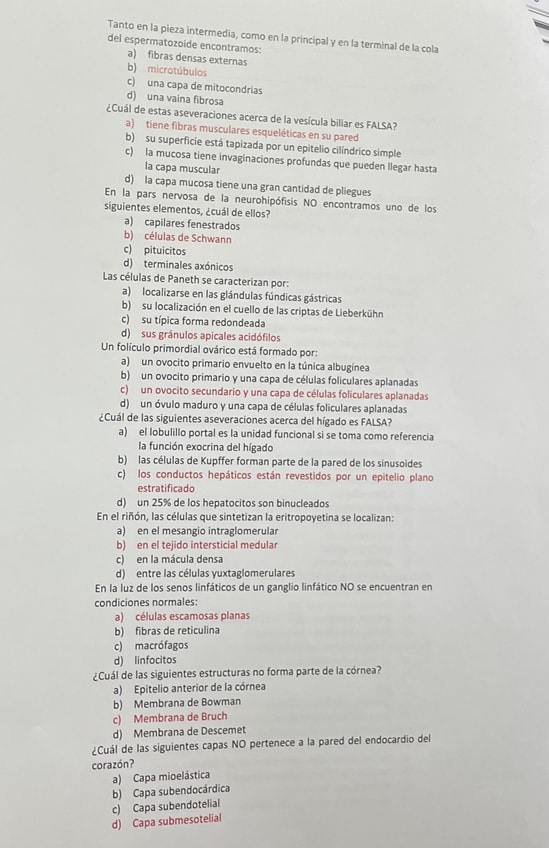 Tanto en la pieza intermedia, como en la principal y en la terminal de la cola del espermatozoide encontramos:
a) fibras densas externas
b) microtúbulos
c) una capa de mitocondrias
d) una vaina fibrosa
¿Cuál de estas aseveraciones acerca de la vesícula biliar es FALSA?
a) tiene fibras musculares esqueléticas en su pared
b) su superficie está tapizada por un epitelio cilíndrico simple
c) la mucosa tiene invaginaciones profundas que pueden llegar hasta la capa muscular
d) la capa mucosa tiene una gran cantidad de pliegues
En la pars nervosa de la neurohipófisis NO encontramos uno de los siguientes elementos, ¿cuál de ellos?
a) capilares fenestrados
b) células de Schwann
c) pituicitos
d) terminales axónicos
Las células de Paneth se caracterizan por:
a) localizarse en las glándulas fúndicas gástricas
b) su localización en el cuello de las criptas de Lieberkühn
c) su típica forma redondeada
d) sus gránulos apicales acidófilos
Un folículo primordial ovárico está formado por:
a) un ovocito primario envuelto en la túnica albugínea
b) un ovocito primario y una capa de células foliculares aplanadas
c) un ovocito secundario y una capa de células foliculares aplanadas
d) un óvulo maduro y una capa de células foliculares aplanadas
¿Cuál de las siguientes aseveraciones acerca del hígado es FALSA?
a) el lobulillo portal es la unidad funcional si se toma como referencia la función exocrina del hígado
b) las células de Kupffer forman parte de la pared de los sinusoides
c) los conductos hepáticos están revestidos por un epitelio plano estratificado
d) un 25% de los hepatocitos son binucleados
En el riñón, las células que sintetizan la eritropoyetina se localizan:
a) en el mesangio intraglomerular
b) en el tejido intersticial medular
c) en la mácula densa
d) entre las células yuxtaglomerulares
En la luz de los senos linfáticos de un ganglio linfático NO se encuentran en condiciones normales:
a) células escamosas planas
b) fibras de reticulina
c) macrófagos
d) linfocitos
¿Cuál de las siguientes estructuras no forma parte de la córnea?
a) Epitelio anterior de la córnea
b) Membrana de Bowman
c) Membrana de Bruch
d) Membrana de Descemet
¿Cuál de las siguientes capas NO pertenece a la pared del endocardio del corazón?
a) Capa mioelástica
b) Capa subendocárdica
c) Capa subendotelial
d) Capa submesotelial